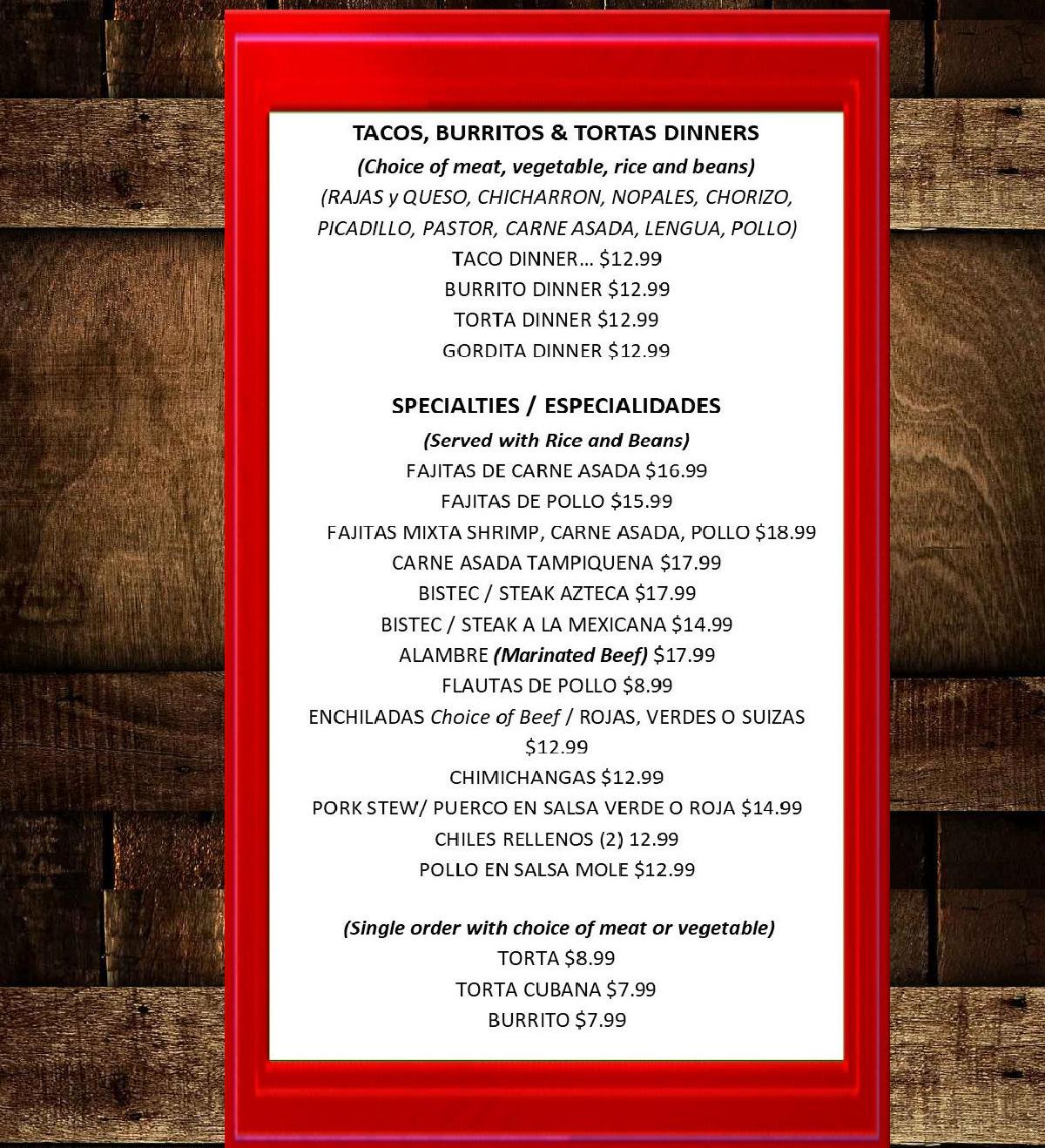 TACOS, BURRITOS & TORTAS DINNERS

(Choice of meat, vegetable, rice and beans)

(RAJAS y QUESO, CHICHARRON, NOPALES, CHORIZO, PICADILLO, PASTOR, CARNE ASADA, LENGUA, POLLO)

TACO DINNER… $12.99

BURRITO DINNER $12.99

TORTA DINNER $12.99

GORDITA DINNER $12.99

SPECIALTIES / ESPECIALIDADES

(Served with Rice and Beans)

FAJITAS DE CARNE ASADA $16.99

FAJITAS DE POLLO $15.99

FAJITAS MIXTA SHRIMP, CARNE ASADA, POLLO $18.99

CARNE ASADA TAMPIQUENA $17.99

BISTEC / STEAK AZTECA $17.99

BISTEC / STEAK A LA MEXICANA $14.99

ALAMBRE (Marinated Beef) $17.99

FLAUTAS DE POLLO $8.99

ENCHILADAS Choice of Beef / ROJAS, VERDES O SUIZAS $12.99

CHIMICHANGAS $12.99

PORK STEW/ PUERCO EN SALSA VERDE O ROJA $14.99

CHILES RELLENOS (2) 12.99

POLLO EN SALSA MOLE $12.99

(Single order with choice of meat or vegetable)

TORTA $8.99

TORTA CUBANA $7.99

BURRITO $7.99